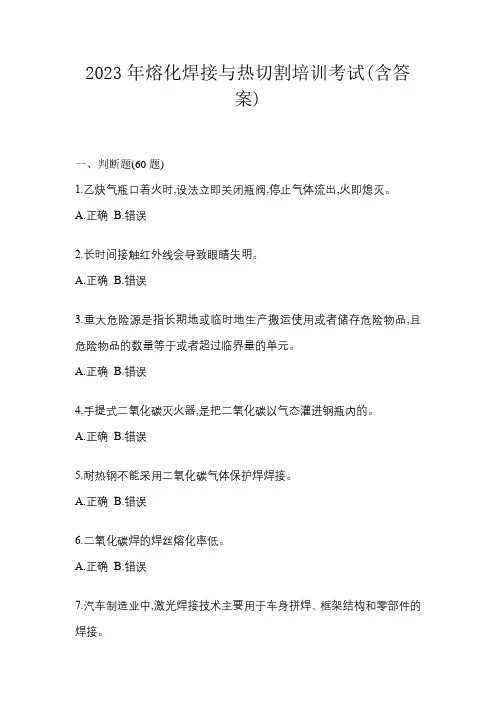 2023年熔化焊接与热切割培训考试(含答案)

一、判断题(60题)

1.乙炔气瓶口着火时,设法立即关闭瓶阀,停止气体流出,火即熄灭。

A.正确 B.错误

2.长时间接触红外线会导致眼睛失明。

A.正确 B.错误

3.重大危险源是指长期地或临时地生产搬运使用或者储存危险物品,且危险物品的数量等于或者超过临界量的单元。

A.正确 B.错误

4.手提式二氧化碳灭火器,是把二氧化碳以气态灌进钢瓶内的。

A.正确 B.错误

5.耐热钢不能采用二氧化碳气体保护焊焊接。

A.正确 B.错误

6.二氧化碳焊的焊丝熔化率低。

A.正确 B.错误

7.汽车制造业中,激光焊接技术主要用于车身拼焊、框架结构和零部件的焊接。